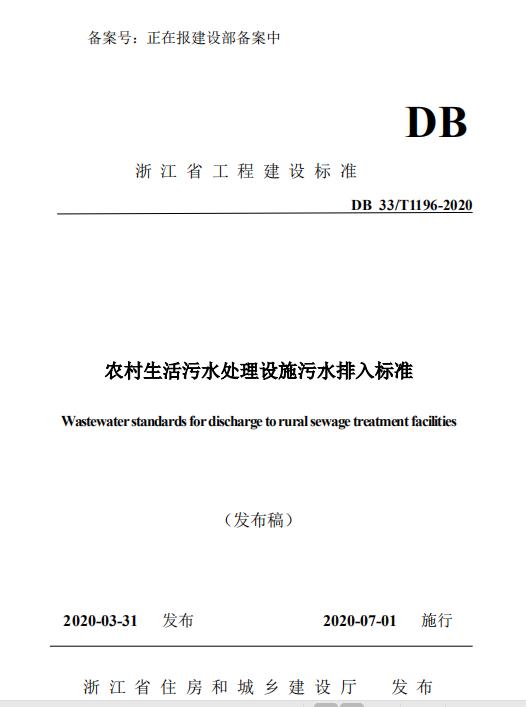 备案号：正在报建设部备案中

DB

浙江省工程建设标准

DB 33/T1196-2020

农村生活污水处理设施污水排入标准

Wastewater standards for discharge to rural sewage treatment facilities

（发布稿）

2020-03-31 发布 2020-07-01 施行

浙江省住房和城乡建设厅 发布